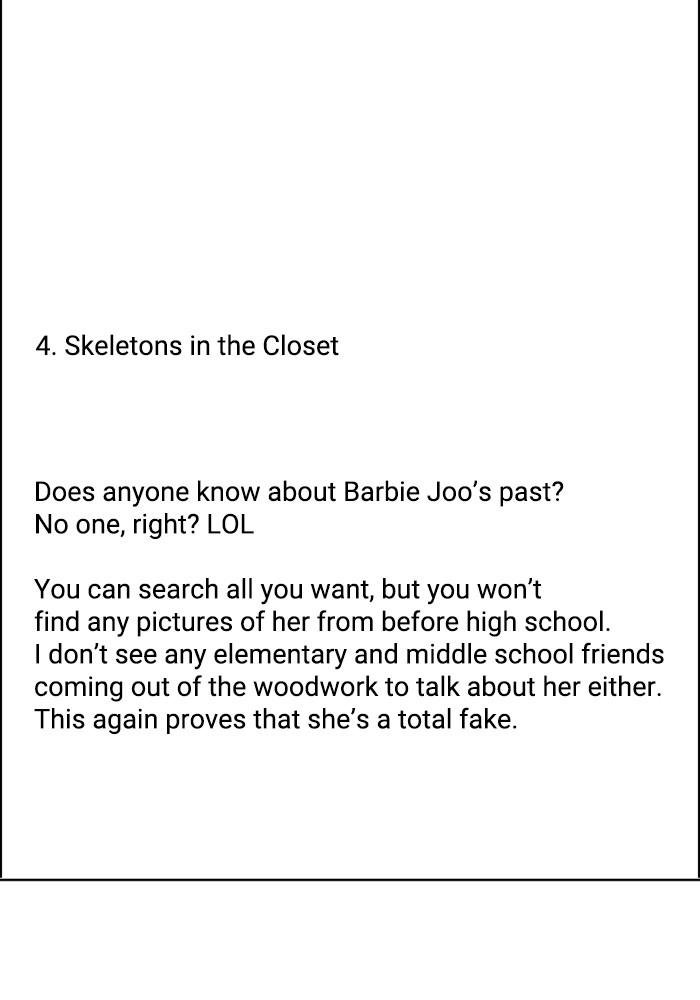 4. Skeletons in the Closet

Does anyone know about Barbie Joo's past?
No one, right? LOL

You can search all you want, but you won't find any pictures of her from before high school. I don't see any elementary and middle school friends coming out of the woodwork to talk about her either. This again proves that she's a total fake.